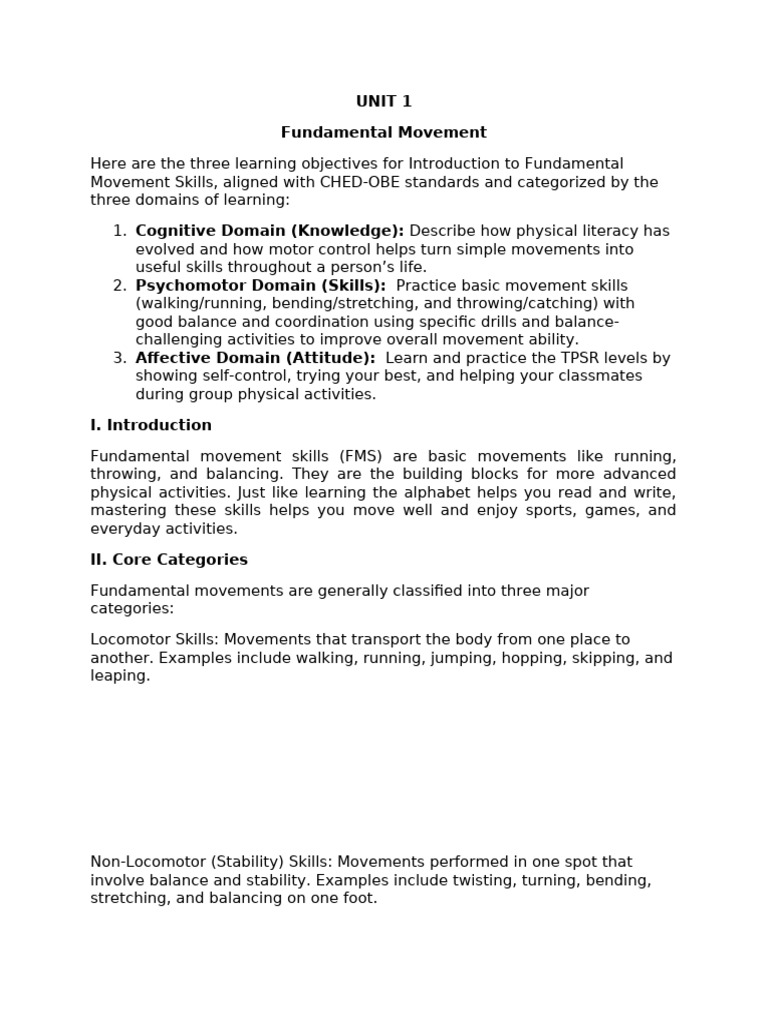 UNIT 1

Fundamental Movement

Here are the three learning objectives for Introduction to Fundamental Movement Skills, aligned with CHED-OBE standards and categorized by the three domains of learning:

1. Cognitive Domain (Knowledge): Describe how physical literacy has evolved and how motor control helps turn simple movements into useful skills throughout a person's life.
2. Psychomotor Domain (Skills): Practice basic movement skills (walking/running, bending/stretching, and throwing/catching) with good balance and coordination using specific drills and balance-challenging activities to improve overall movement ability.
3. Affective Domain (Attitude): Learn and practice the TPSR levels by showing self-control, trying your best, and helping your classmates during group physical activities.

I. Introduction

Fundamental movement skills (FMS) are basic movements like running, throwing, and balancing. They are the building blocks for more advanced physical activities. Just like learning the alphabet helps you read and write, mastering these skills helps you move well and enjoy sports, games, and everyday activities.

II. Core Categories

Fundamental movements are generally classified into three major categories:

Locomotor Skills: Movements that transport the body from one place to another. Examples include walking, running, jumping, hopping, skipping, and leaping.

Non-Locomotor (Stability) Skills: Movements performed in one spot that involve balance and stability. Examples include twisting, turning, bending, stretching, and balancing on one foot.